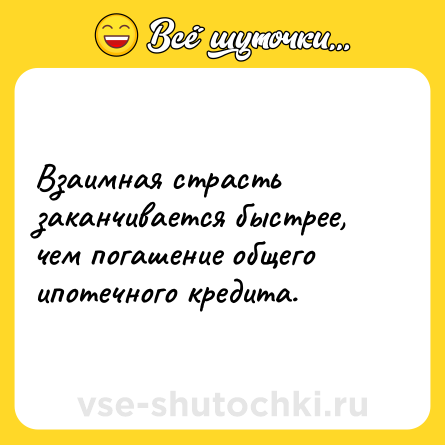 Всё шуточки...

Взаимная страсть заканчивается быстрее, чем погашение общего ипотечного кредита.

vse-shutochki.ru